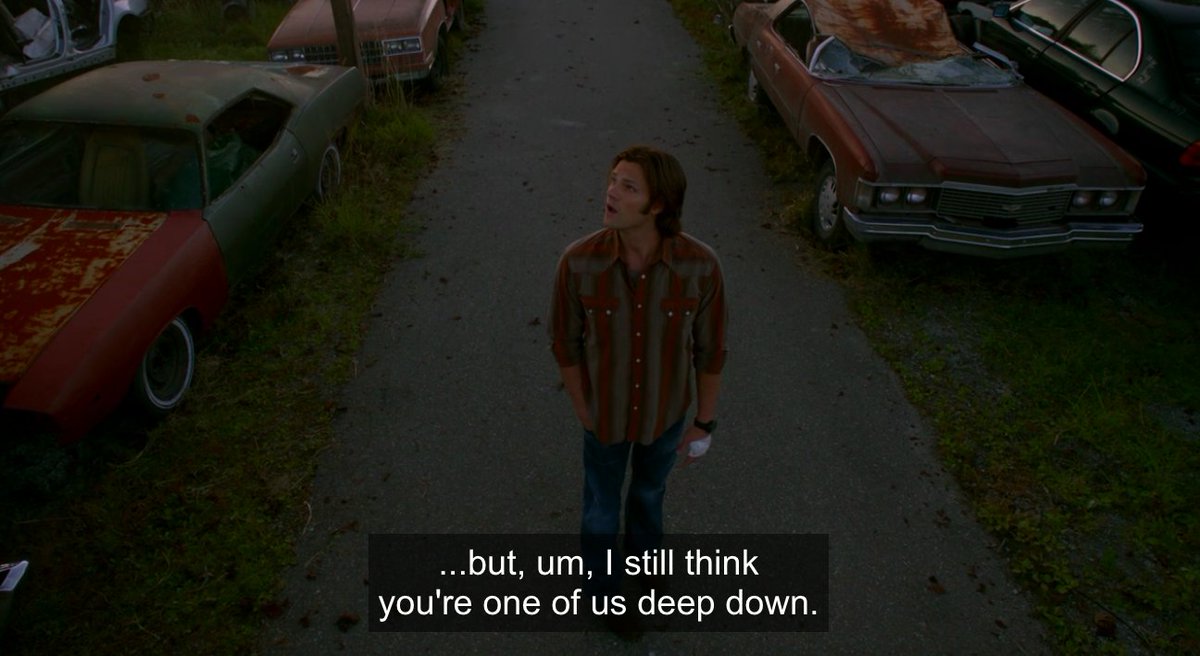 ...but, um, I still think
you're one of us deep down.